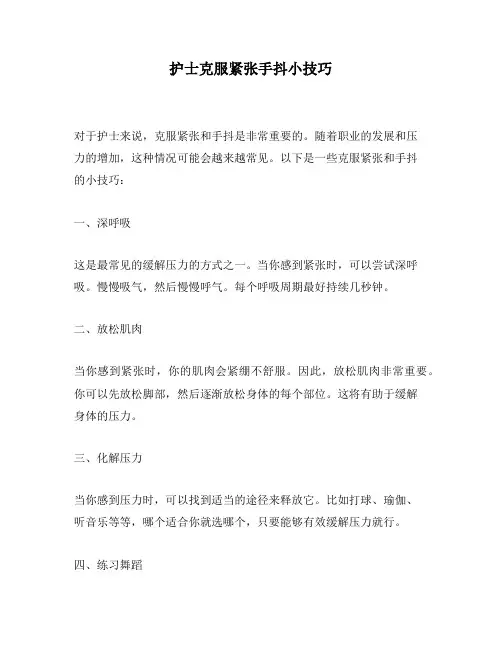 护士克服紧张手抖小技巧

对于护士来说，克服紧张和手抖是非常重要的。随着职业的发展和压力的增加，这种情况可能会越来越常见。以下是一些克服紧张和手抖的小技巧：

一、深呼吸

这是最常见的缓解压力的方式之一。当你感到紧张时，可以尝试深呼吸。慢慢吸气，然后慢慢呼气。每个呼吸周期最好持续几秒钟。

二、放松肌肉

当你感到紧张时，你的肌肉会紧绷不舒服。因此，放松肌肉非常重要。你可以先放松脚部，然后逐渐放松身体的每个部位。这将有助于缓解身体的压力。

三、化解压力

当你感到压力时，可以找到适当的途径来释放它。比如打球、瑜伽、听音乐等等，哪个适合你就选哪个，只要能够有效缓解压力就行。

四、练习舞蹈